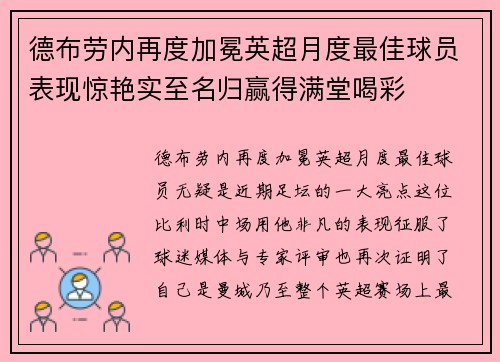 德布劳内再度加冕英超月度最佳球员表现惊艳实至名归赢得满堂喝彩

德布劳内再度加冕英超月度最佳球员无疑是近期足坛的一大亮点这位比利时中场用他非凡的表现征服了球迷媒体与专家评审也再次证明了自己是曼城乃至整个英超赛场上最